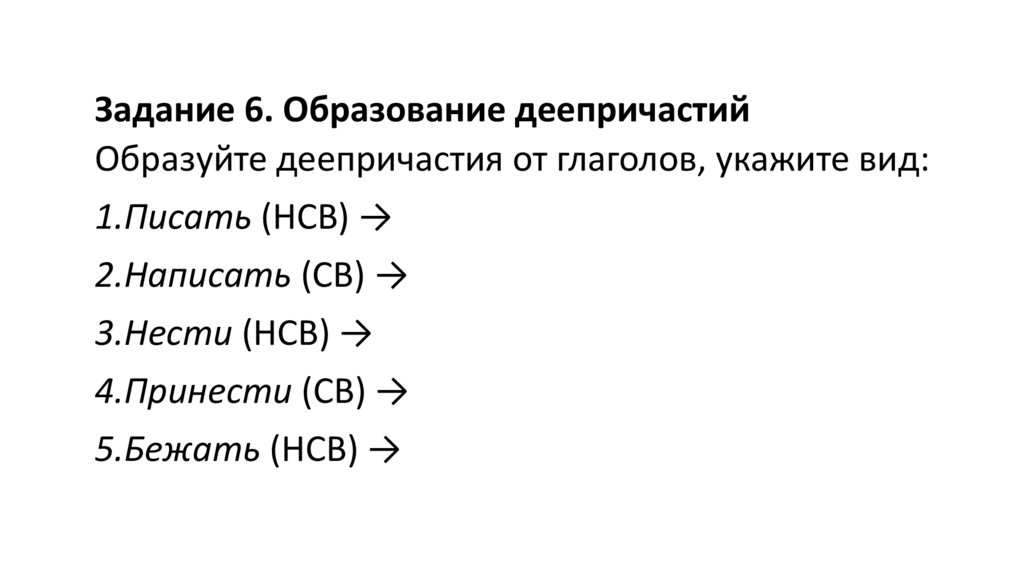 Задание 6. Образование деепричастий
Образуйте деепричастия от глаголов, укажите вид:

1.Писать (НСВ) →

2.Написать (СВ) →

3.Нести (НСВ) →

4.Принести (СВ) →

5.Бежать (НСВ) →